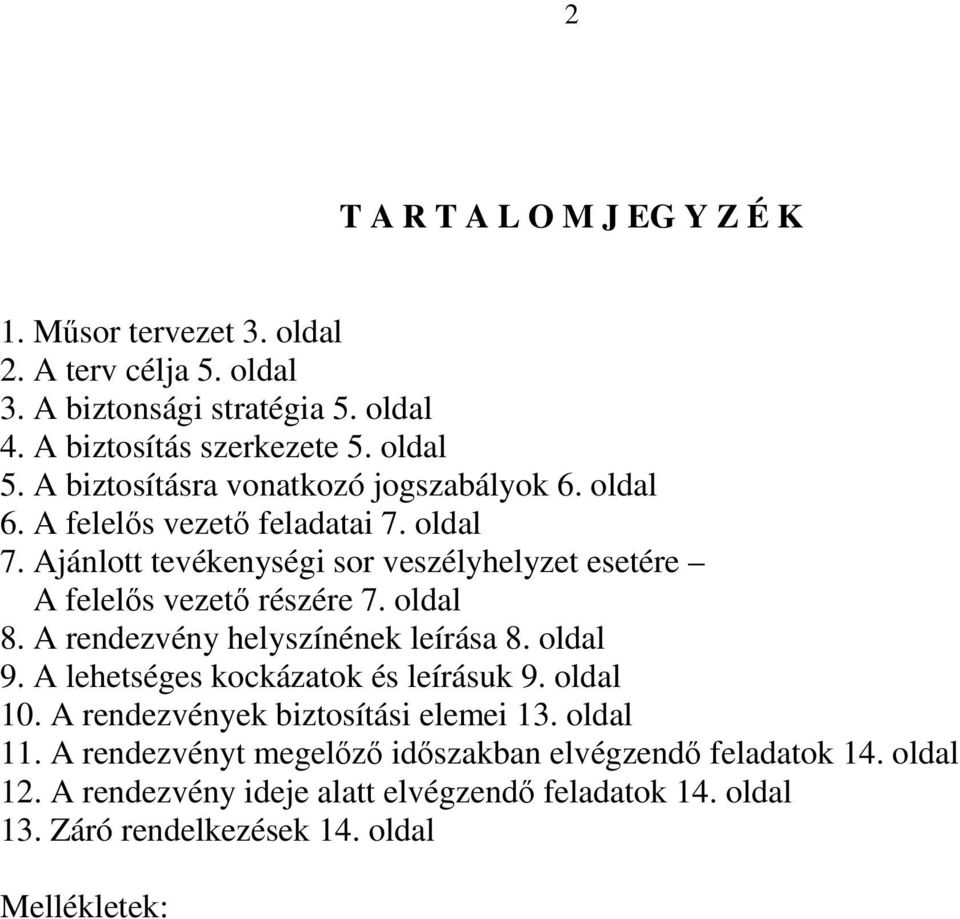 2

T A R T A L O M J EG Y Z É K

1. Műsor tervezet 3. oldal
2. A terv célja 5. oldal
3. A biztonsági stratégia 5. oldal
4. A biztosítás szerkezete 5. oldal
5. A biztosításra vonatkozó jogszabályok 6. oldal
6. A felelős vezető feladatai 7. oldal
7. Ajánlott tevékenységi sor veszélyhelyzet esetére – A felelős vezető részére 7. oldal
8. A rendezvény helyszínének leírása 8. oldal
9. A lehetséges kockázatok és leírásuk 9. oldal
10. A rendezvények biztosítási elemei 13. oldal
11. A rendezvényt megelőző időszakban elvégzendő feladatok 14. oldal
12. A rendezvény ideje alatt elvégzendő feladatok 14. oldal
13. Záró rendelkezések 14. oldal

Mellékletek: